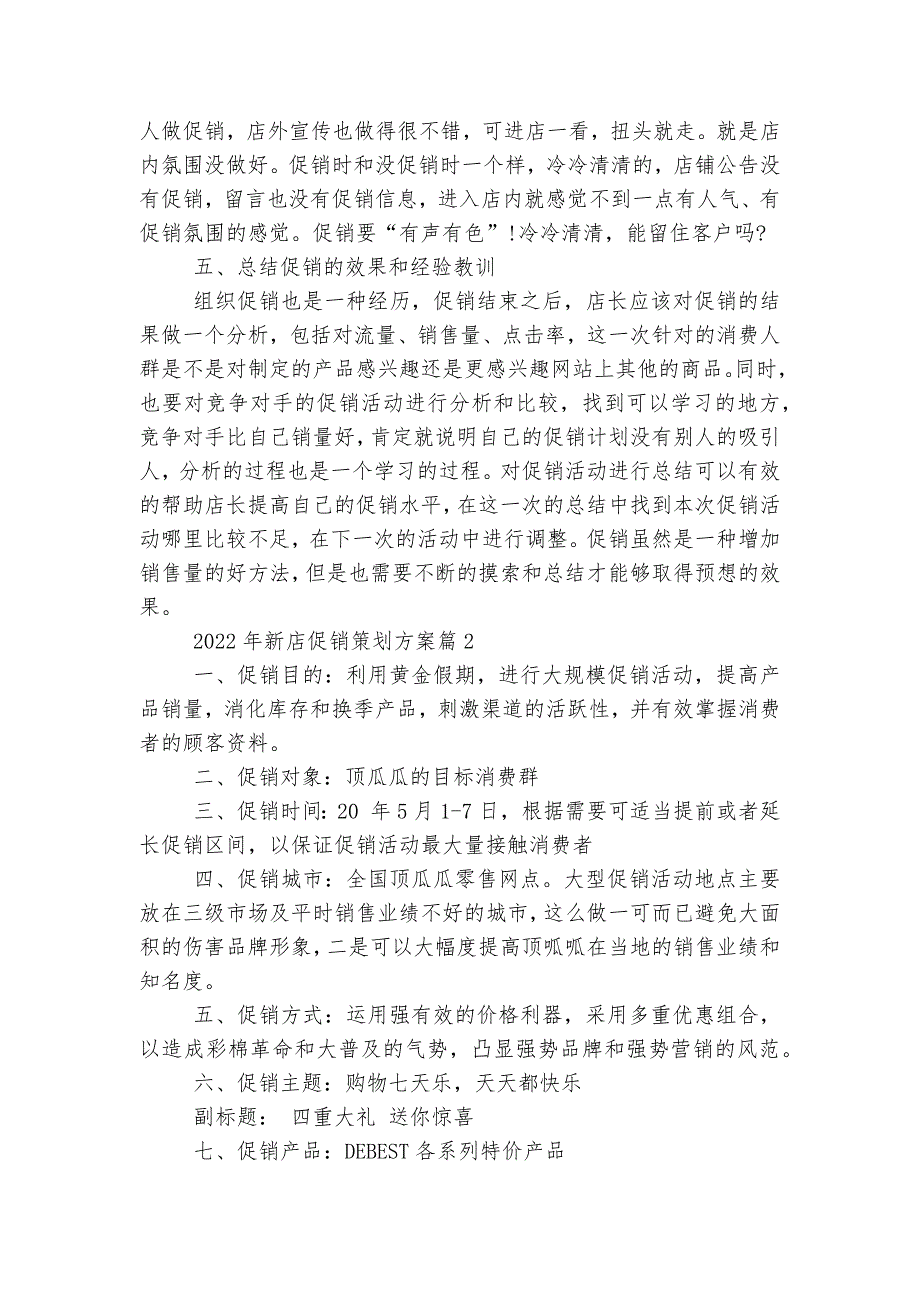 人做促销，店外宣传也做得很不错，可进店一看，扭头就走。就是店内氛围没做好。促销时和没促销时一个样，冷冷清清的，店铺公告没有促销，留言也没有促销信息，进入店内就感觉不到一点有人气、有促销氛围的感觉。促销要“有声有色”!冷冷清清，能留住客户吗?

五、总结促销的效果和经验教训

组织促销也是一种经历，促销结束之后，店长应该对促销的结果做一个分析，包括对流量、销售量、点击率，这一次针对的消费人群是不是对制定的产品感兴趣还是更感兴趣网站上其他的商品。同时，也要对竞争对手的促销活动进行分析和比较，找到可以学习的地方，竞争对手比自己销量好，肯定就说明自己的促销计划没有别人的吸引人，分析的过程也是一个学习的过程。对促销活动进行总结可以有效的帮助店长提高自己的促销水平，在这一次的总结中找到本次促销活动哪里比较不足，在下一次的活动中进行调整。促销虽然是一种增加销售量的好方法，但是也需要不断的摸索和总结才能够取得预想的效果。

2022年新店促销策划方案篇2

一、促销目的：利用黄金假期，进行大规模促销活动，提高产品销量，消化库存和换季产品，刺激渠道的活跃性，并有效掌握消费者的顾客资料。

二、促销对象：顶瓜瓜的目标消费群

三、促销时间：20 年5月1-7日，根据需要可适当提前或者延长促销区间，以保证促销活动最大量接触消费者

四、促销城市：全国顶瓜瓜零售网点。大型促销活动地点主要放在三级市场及平时销售业绩不好的城市，这么做一可而已避免大面积的伤害品牌形象，二是可以大幅度提高顶呱呱在当地的销售业绩和知名度。

五、促销方式：运用强有效的价格利器，采用多重优惠组合，以造成彩棉革命和大普及的气势，凸显强势品牌和强势营销的风范。

六、促销主题：购物七天乐，天天都快乐

副标题： 四重大礼 送你惊喜

七、促销产品：DEBEST各系列特价产品